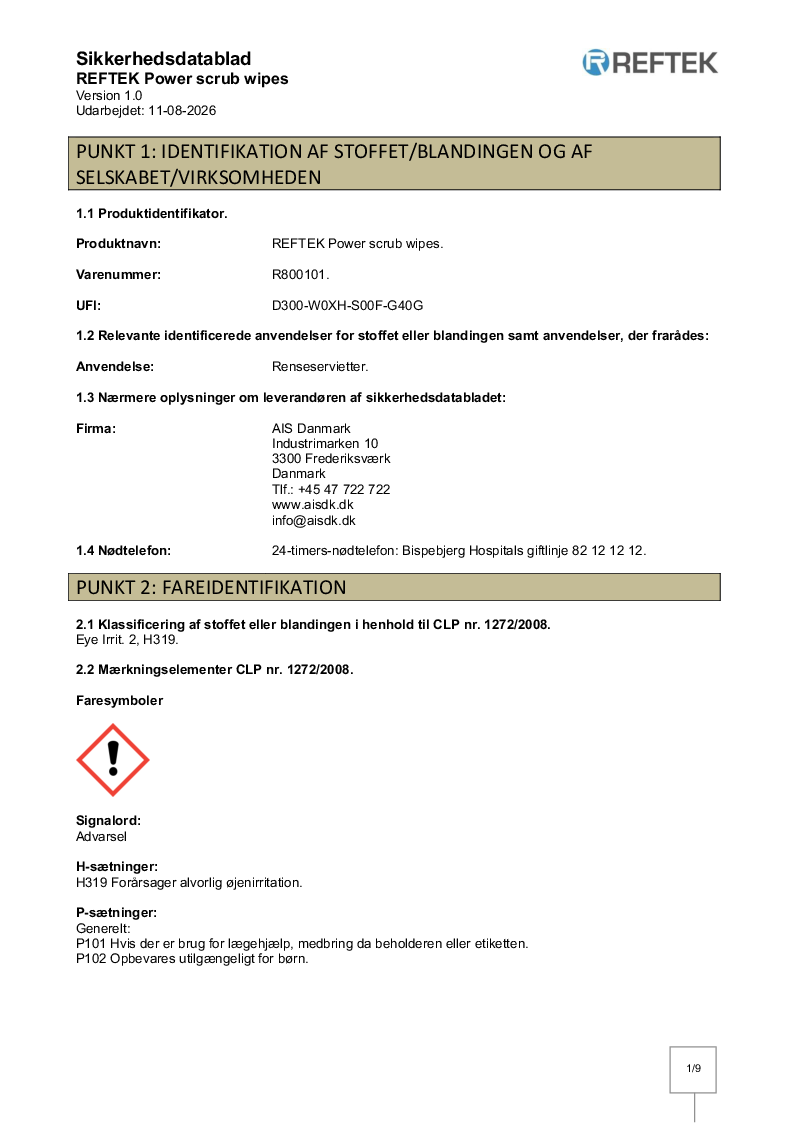 Sikkerhedsdatablad
REFTEK Power scrub wipes
Version 1.0
Udarbejdet: 11-08-2026

REFTEK

PUNKT 1: IDENTIFIKATION AF STOFFET/BLANDINGEN OG AF SELSKABET/VIRKSOMHEDEN

1.1 Produktidentifikator.

Produktnavn: REFTEK Power scrub wipes.

Varenummer: R800101.

UFI: D300-W0XH-S00F-G40G

1.2 Relevante identificerede anvendelser for stoffet eller blandingen samt anvendelser, der frarådes:

Anvendelse: Renseservietter.

1.3 Nærmere oplysninger om leverandøren af sikkerhedsdatabladet:

Firma: AIS Danmark
Industrimarken 10
3300 Frederiksværk
Danmark
Tlf.: +45 47 722 722
www.aisdk.dk
info@aisdk.dk

1.4 Nødtelefon: 24-timers-nødtelefon: Bispebjerg Hospitals giftlinje 82 12 12 12.

PUNKT 2: FAREIDENTIFIKATION

2.1 Klassificering af stoffet eller blandingen i henhold til CLP nr. 1272/2008.
Eye Irrit. 2, H319.

2.2 Mærkningselementer CLP nr. 1272/2008.

Faresymboler

Signalord:
Advarsel

H-sætninger:
H319 Forårsager alvorlig øjenirritation.

P-sætninger:
Generelt:
P101 Hvis der er brug for lægehjælp, medbring da beholderen eller etiketten.
P102 Opbevares utilgængeligt for børn.

1/9